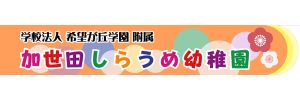 学校法人 希望が丘学園 附属
加世田しらうめ幼稚園